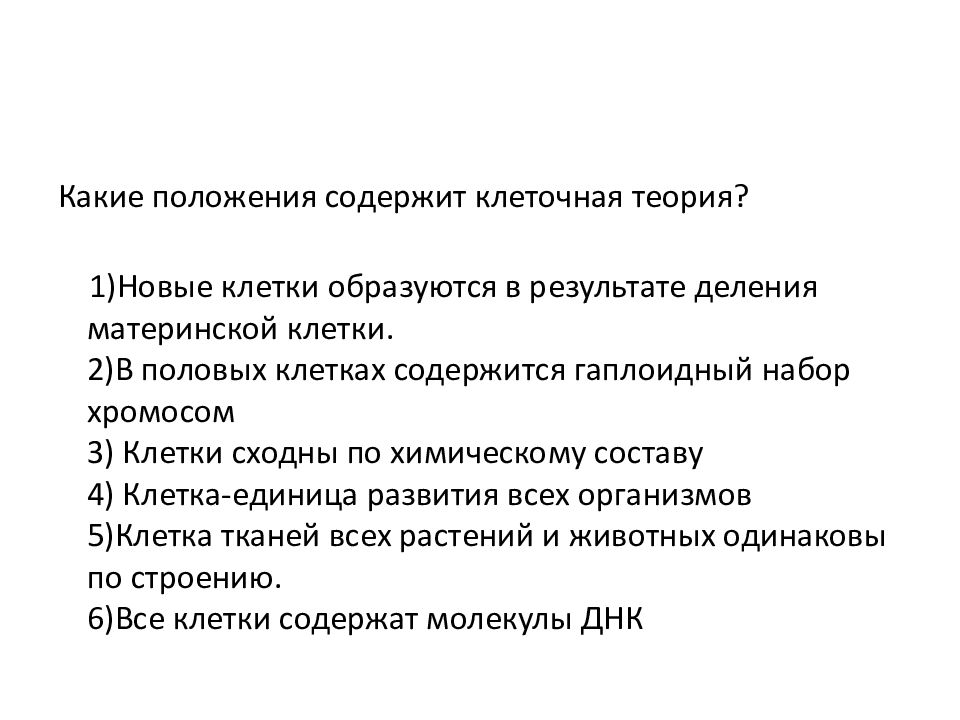 Какие положения содержит клеточная теория?

1)Новые клетки образуются в результате деления материнской клетки.
2)В половых клетках содержится гаплоидный набор хромосом
3) Клетки сходны по химическому составу
4) Клетка-единица развития всех организмов
5)Клетка тканей всех растений и животных одинаковы по строению.
6)Все клетки содержат молекулы ДНК